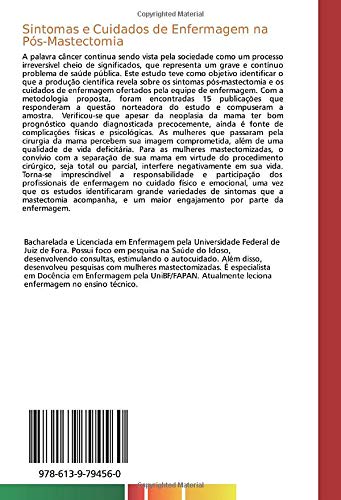 Copyrighted Material

Sintomas e Cuidados de Enfermagem na Pós-Mastectomia

A palavra câncer continua sendo vista pela sociedade como um processo irreversível cheio de significados, que representa um grave e contínuo problema de saúde pública. Este estudo teve como objetivo identificar o que a produção científica revela sobre os sintomas pós-mastectomia e os cuidados de enfermagem ofertados pela equipe de enfermagem. Com a metodologia proposta, foram encontradas 15 publicações que responderam a questão norteadora do estudo e compuseram a amostra. Verificou-se que apesar da neoplasia da mama ter bom prognóstico quando diagnosticada precocemente, ainda é fonte de complicações físicas e psicológicas. As mulheres que passaram pela cirurgia da mama percebem sua imagem comprometida, além de uma qualidade de vida deficitária. Para as mulheres mastectomizadas, o convívio com a separação de sua mama em virtude do procedimento cirúrgico, seja total ou parcial, interfere negativamente em sua vida. Torna-se imprescindível a responsabilidade e participação dos profissionais de enfermagem no cuidado físico e emocional, uma vez que os estudos identificaram grande variedades de sintomas que a mastectomia acompanha, e um maior engajamento por parte da enfermagem.

Bacharelada e Licenciada em Enfermagem pela Universidade Federal de Juiz de Fora. Possui foco em pesquisa na Saúde do Idoso, desenvolvendo consultas, estimulando o autocuidado. Além disso, desenvolveu pesquisas com mulheres mastectomizadas. É especialista em Docência em Enfermagem pela UniBF/FAPAN. Atualmente leciona enfermagem no ensino técnico.

978-613-9-79456-0

Copyrighted Material